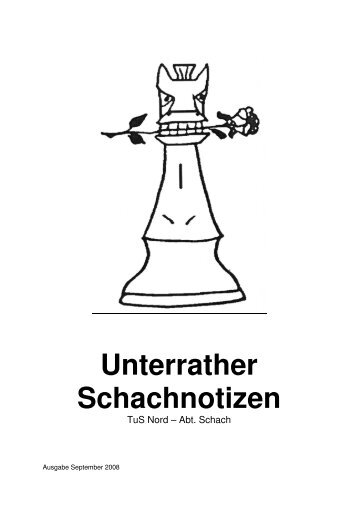 Unterrather Schachnotizen

TuS Nord – Abt. Schach

Ausgabe September 2008